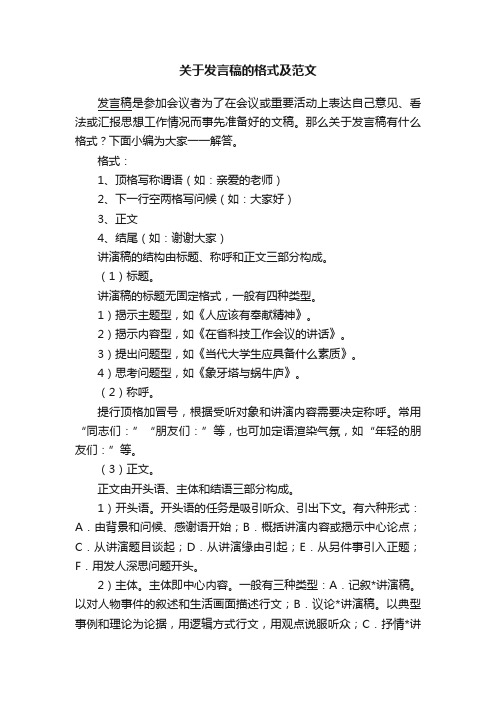 关于发言稿的格式及范文

发言稿是参加会议者为了在会议或重要活动上表达自己意见、看法或汇报思想工作情况而事先准备好的文稿。那么关于发言稿有什么格式？下面小编为大家一一解答。

格式：

1、顶格写称谓语（如：亲爱的老师）

2、下一行空两格写问候（如：大家好）

3、正文

4、结尾（如：谢谢大家）

讲演稿的结构由标题、称呼和正文三部分构成。

（1）标题。

讲演稿的标题无固定格式，一般有四种类型。

1）揭示主题型，如《人应该有奉献精神》。

2）揭示内容型，如《在省科技工作会议的讲话》。

3）提出问题型，如《当代大学生应具备什么素质》。

4）思考问题型，如《象牙塔与蜗牛庐》。

（2）称呼。

提行顶格加冒号，根据受听对象和讲演内容需要决定称呼。常用“同志们：”“朋友们：”等，也可加定语渲染气氛，如“年轻的朋友们：”等。

（3）正文。

正文由开头语、主体和结语三部分构成。

1）开头语。开头语的任务是吸引听众、引出下文。有六种形式：A．由背景和问候、感谢语开始；B．概括讲演内容或揭示中心论点；C．从讲演题目谈起；D．从讲演缘由引起；E．从另件事引入正题；F．用发人深思问题开头。

2）主体。主体即中心内容。一般有三种类型：A．记叙*讲演稿。以对人物事件的叙述和生活画面描述行文；B．议论*讲演稿。以典型事例和理论为论据，用逻辑方式行文，用观点说服听众；C．抒情*讲